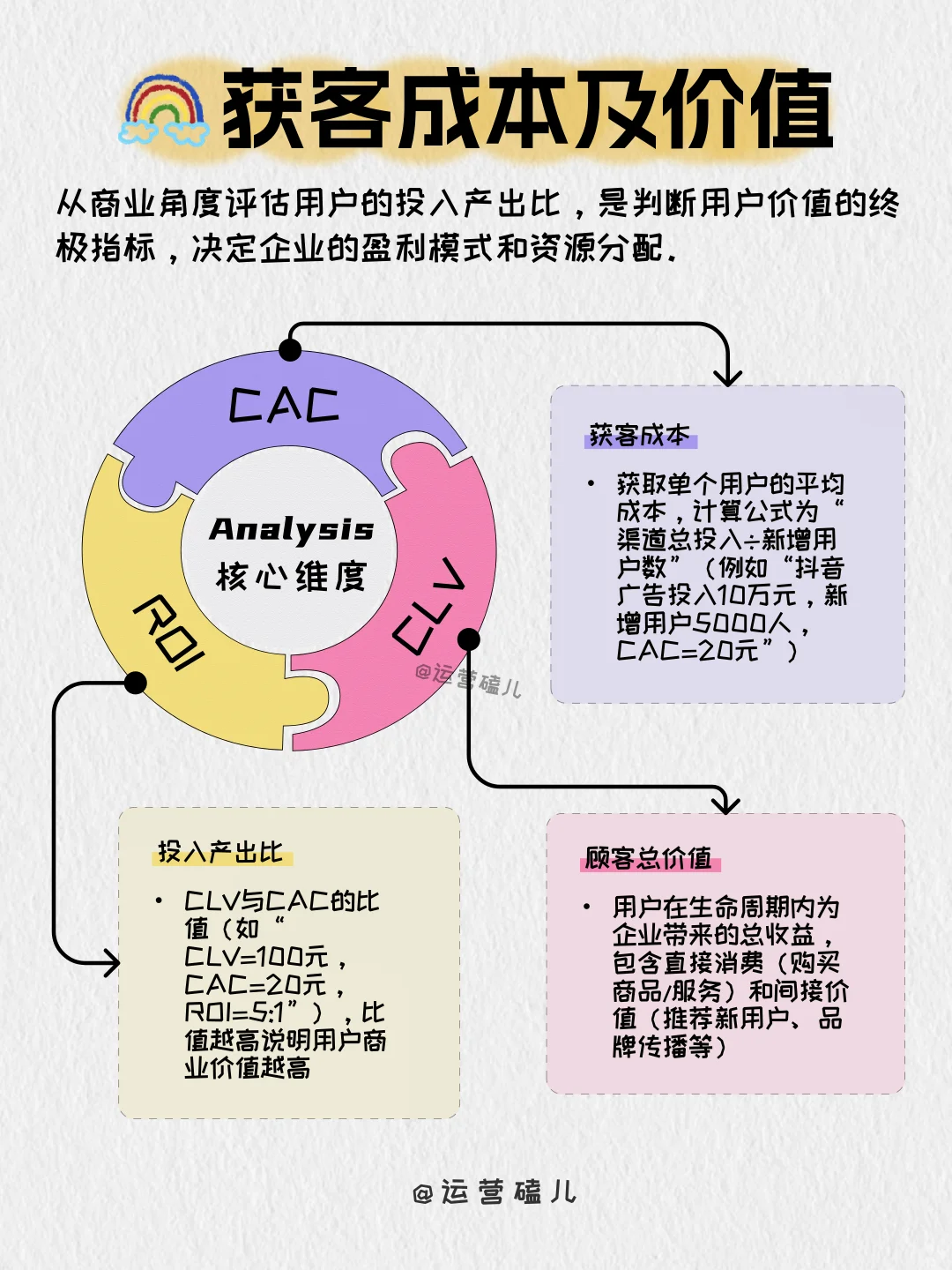 获客成本及价值

从商业角度评估用户的投入产出比，是判断用户价值的终极指标，决定企业的盈利模式和资源分配.

CAC

Analysis
核心维度

ROI

CLV

@运营磕儿

获客成本

• 获取单个用户的平均成本，计算公式为“渠道总投入÷新增用户数”（例如“抖音广告投入10万元，新增用户5000人，CAC=20元”）

投入产出比

• CLV与CAC的比值（如“CLV=100元，CAC=20元，ROI=5:1”），比值越高说明用户商业价值越高

顾客总价值

• 用户在生命周期内为企业带来的总收益，包含直接消费（购买商品/服务）和间接价值（推荐新用户、品牌传播等）

@运营磕儿